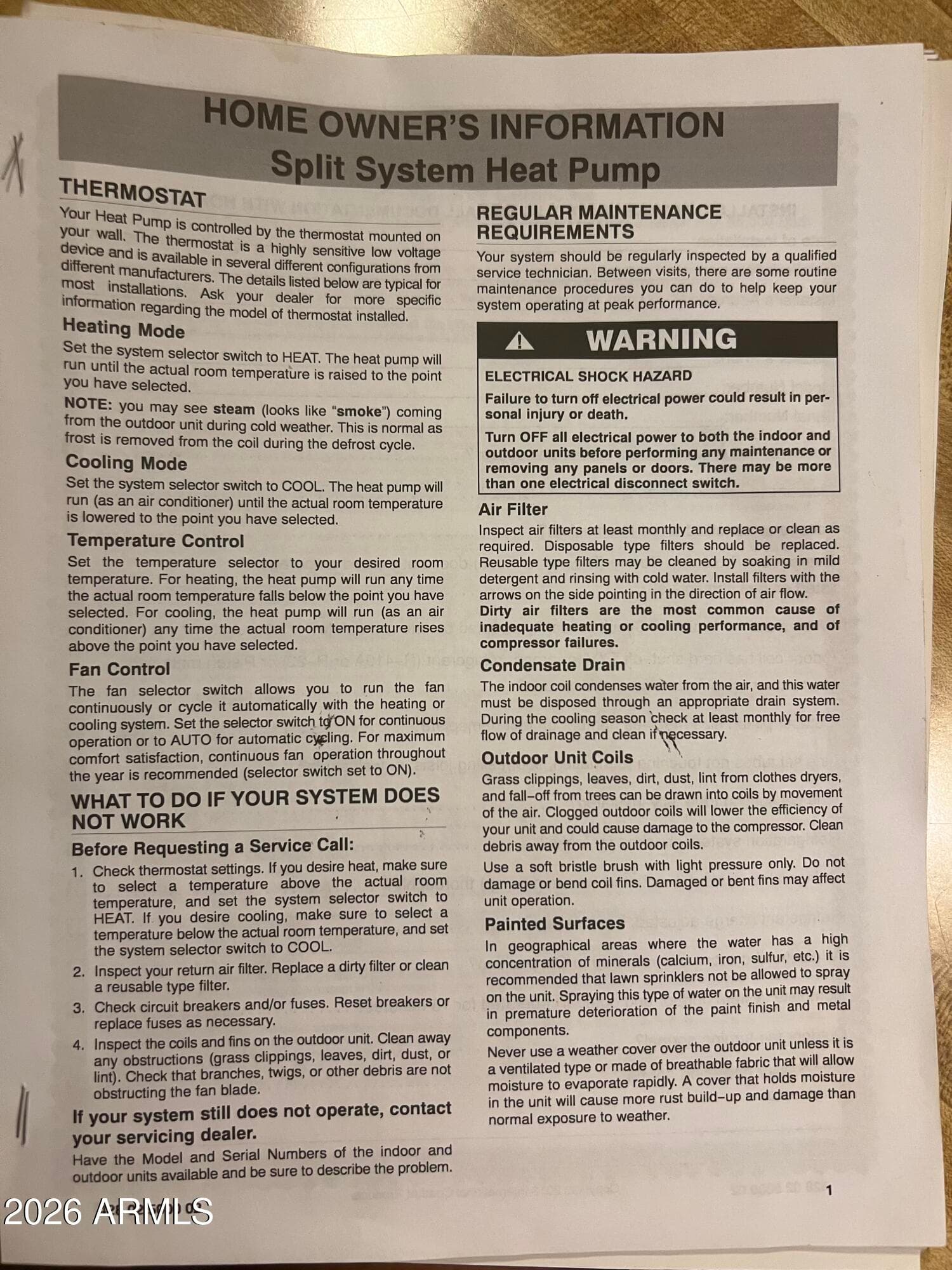 HOME OWNER'S INFORMATION
Split System Heat Pump

THERMOSTAT

Your Heat Pump is controlled by the thermostat mounted on your wall. The thermostat is a highly sensitive low voltage device and is available in several different configurations from different manufacturers. The details listed below are typical for most installations. Ask your dealer for more specific information regarding the model of thermostat installed.

Heating Mode

Set the system selector switch to HEAT. The heat pump will run until the actual room temperature is raised to the point you have selected.

NOTE: you may see steam (looks like "smoke") coming from the outdoor unit during cold weather. This is normal as frost is removed from the coil during the defrost cycle.

Cooling Mode

Set the system selector switch to COOL. The heat pump will run (as an air conditioner) until the actual room temperature is lowered to the point you have selected.

Temperature Control

Set the temperature selector to your desired room temperature. For heating, the heat pump will run any time the actual room temperature falls below the point you have selected. For cooling, the heat pump will run (as an air conditioner) any time the actual room temperature rises above the point you have selected.

Fan Control

The fan selector switch allows you to run the fan continuously or cycle it automatically with the heating or cooling system. Set the selector switch to ON for continuous operation or to AUTO for automatic cycling. For maximum comfort satisfaction, continuous fan operation throughout the year is recommended (selector switch set to ON).

WHAT TO DO IF YOUR SYSTEM DOES NOT WORK

Before Requesting a Service Call:

1. Check thermostat settings. If you desire heat, make sure to select a temperature above the actual room temperature, and set the system selector switch to HEAT. If you desire cooling, make sure to select a temperature below the actual room temperature, and set the system selector switch to COOL.

2. Inspect your return air filter. Replace a dirty filter or clean a reusable type filter.

3. Check circuit breakers and/or fuses. Reset breakers or replace fuses as necessary.

4. Inspect the coils and fins on the outdoor unit. Clean away any obstructions (grass clippings, leaves, dirt, dust, or lint). Check that branches, twigs, or other debris are not obstructing the fan blade.

If your system still does not operate, contact your servicing dealer.

Have the Model and Serial Numbers of the indoor and outdoor units available and be sure to describe the problem.

REGULAR MAINTENANCE REQUIREMENTS

Your system should be regularly inspected by a qualified service technician. Between visits, there are some routine maintenance procedures you can do to help keep your system operating at peak performance.

WARNING

ELECTRICAL SHOCK HAZARD

Failure to turn off electrical power could result in personal injury or death.

Turn OFF all electrical power to both the indoor and outdoor units before performing any maintenance or removing any panels or doors. There may be more than one electrical disconnect switch.

Air Filter

Inspect air filters at least monthly and replace or clean as required. Disposable type filters should be replaced. Reusable type filters may be cleaned by soaking in mild detergent and rinsing with cold water. Install filters with the arrows on the side pointing in the direction of air flow. Dirty air filters are the most common cause of inadequate heating or cooling performance, and of compressor failures.

Condensate Drain

The indoor coil condenses water from the air, and this water must be disposed through an appropriate drain system. During the cooling season check at least monthly for free flow of drainage and clean if necessary.

Outdoor Unit Coils

Grass clippings, leaves, dirt, dust, lint from clothes dryers, and fall-off from trees can be drawn into coils by movement of the air. Clogged outdoor coils will lower the efficiency of your unit and could cause damage to the compressor. Clean debris away from the outdoor coils.

Use a soft bristle brush with light pressure only. Do not damage or bend coil fins. Damaged or bent fins may affect unit operation.

Painted Surfaces

In geographical areas where the water has a high concentration of minerals (calcium, iron, sulfur, etc.) it is recommended that lawn sprinklers not be allowed to spray on the unit. Spraying this type of water on the unit may result in premature deterioration of the paint finish and metal components.

Never use a weather cover over the outdoor unit unless it is a ventilated type or made of breathable fabric that will allow moisture to evaporate rapidly. A cover that holds moisture in the unit will cause more rust build-up and damage than normal exposure to weather.

1

2026 ARMLS